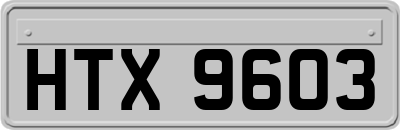 HTX 9603